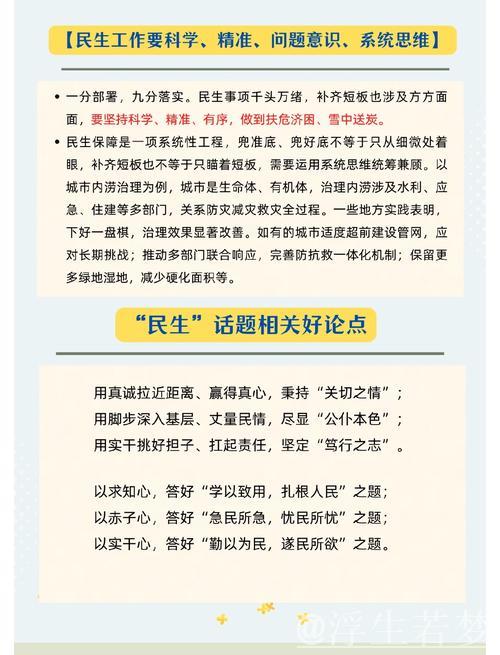 【民生工作要科学、精准、问题意识、系统思维】

• 一分部署，九分落实。民生事项千头万绪，补齐短板也涉及方方面面，要坚持科学、精准、有序，做到扶危济困、雪中送炭。
• 民生保障是一项系统性工程，兜准底、兜好底不等于只从细微处着眼，补齐短板也不等于只瞄着短板，需要运用系统思维统筹兼顾。以城市内涝治理为例，城市是生命体、有机体，治理内涝涉及水利、应急、住建等多部门，关系防灾减灾救灾全过程。一些地方实践表明，下好一盘棋，治理效果显著改善。如有的城市适度超前建设管网，应对长期挑战；推动多部门联合响应，完善防抗救一体化机制；保留更多绿地湿地，减少硬化面积等。

“民生”话题相关好论点

用真诚拉近距离、赢得真心，秉持“关切之情”；
用脚步深入基层、丈量民情，尽显“公仆本色”；
用实干挑好担子、扛起责任，坚定“笃行之志”。

以求知心，答好“学以致用，扎根人民”之题；
以赤子心，答好“急民所急，忧民所忧”之题；
以实干心，答好“勤以为民，遂民所欲”之题。

@浮生若梦